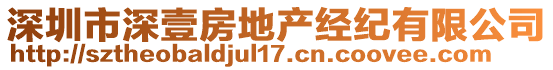 深圳市深壹房地产经纪有限公司
http://sztheobaldjul17.cn.coovee.com